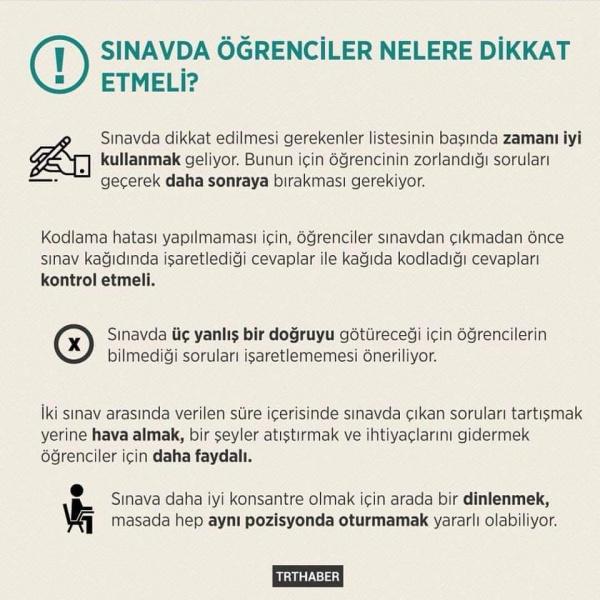 !

SINAVDA ÖĞRENCİLER NELERE DİKKAT ETMELİ?

Sınavda dikkat edilmesi gerekenler listesinin başında zamanı iyi kullanmak geliyor. Bunun için öğrencinin zorlandığı soruları geçerek daha sonraya bırakması gerekiyor.

Kodlama hatası yapılmaması için, öğrenciler sınavdan çıkmadan önce sınav kağıdında işaretlediği cevaplar ile kağıda kodladığı cevapları kontrol etmeli.

x

Sınavda üç yanlış bir doğruyu götüreceği için öğrencilerin bilmediği soruları işaretlememesi öneriliyor.

İki sınav arasında verilen süre içerisinde sınavda çıkan soruları tartışmak yerine hava almak, bir şeyler atıştırmak ve ihtiyaçlarını gidermek öğrenciler için daha faydalı.

Sınava daha iyi konsantre olmak için arada bir dinlenmek, masada hep aynı pozisyonda oturmamak yararlı olabiliyor.

TRTHABER